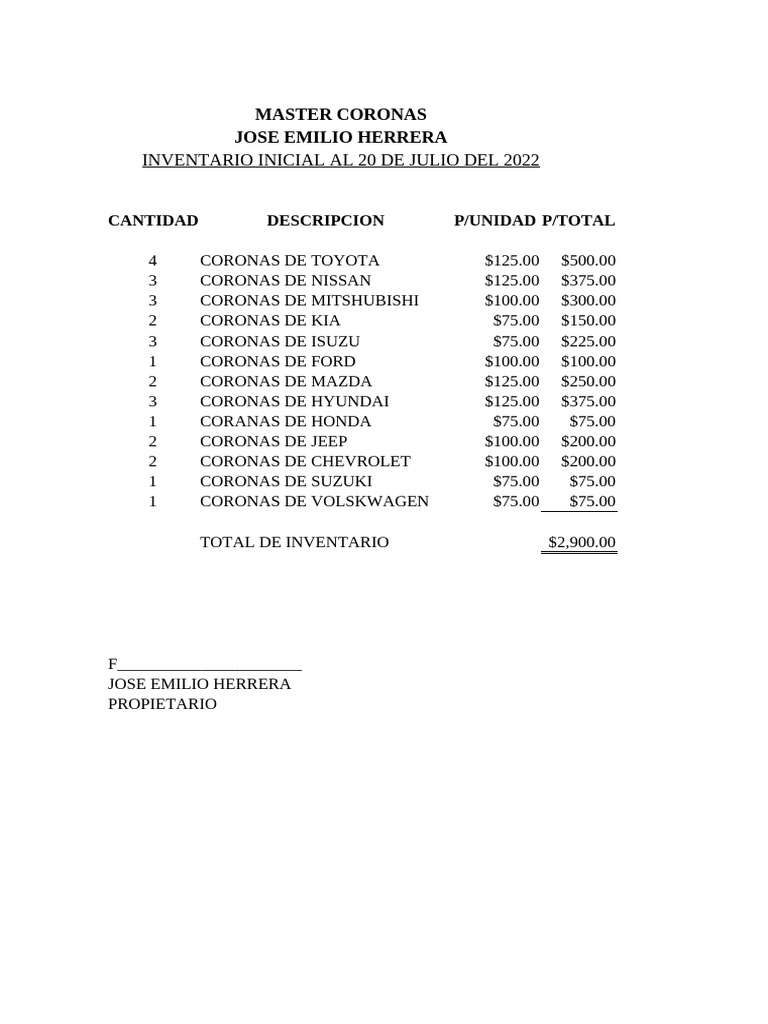 MASTER CORONAS
JOSE EMILIO HERRERA
INVENTARIO INICIAL AL 20 DE JULIO DEL 2022

| CANTIDAD | DESCRIPCION | P/UNIDAD | P/TOTAL |
|---|---|---|---|
| 4 | CORONAS DE TOYOTA | \$125.00 | \$500.00 |
| 3 | CORONAS DE NISSAN | \$125.00 | \$375.00 |
| 3 | CORONAS DE MITSHUBISHI | \$100.00 | \$300.00 |
| 2 | CORONAS DE KIA | \$75.00 | \$150.00 |
| 3 | CORONAS DE ISUZU | \$75.00 | \$225.00 |
| 1 | CORONAS DE FORD | \$100.00 | \$100.00 |
| 2 | CORONAS DE MAZDA | \$125.00 | \$250.00 |
| 3 | CORONAS DE HYUNDAI | \$125.00 | \$375.00 |
| 1 | CORANAS DE HONDA | \$75.00 | \$75.00 |
| 2 | CORONAS DE JEEP | \$100.00 | \$200.00 |
| 2 | CORONAS DE CHEVROLET | \$100.00 | \$200.00 |
| 1 | CORONAS DE SUZUKI | \$75.00 | \$75.00 |
| 1 | CORONAS DE VOLSKWAGEN | \$75.00 | \$75.00 |
| | TOTAL DE INVENTARIO | | \$2,900.00 |

F______________________
JOSE EMILIO HERRERA
PROPIETARIO